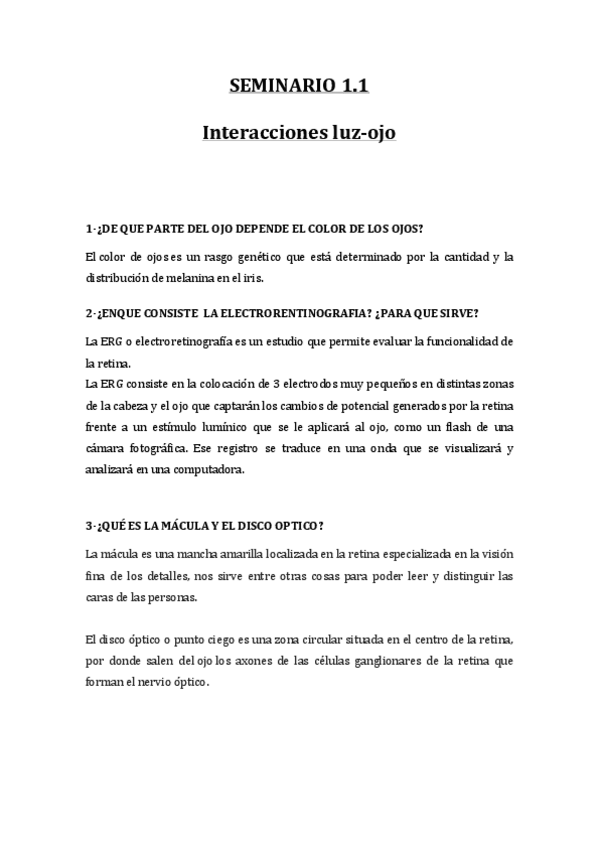 SEMINARIO 1.1

Interacciones luz-ojo

1-¿DE QUE PARTE DEL OJO DEPENDE EL COLOR DE LOS OJOS?

El color de ojos es un rasgo genético que está determinado por la cantidad y la distribución de melanina en el iris.

2-¿ENQUE CONSISTE LA ELECTRORENTINOGRAFIA? ¿PARA QUE SIRVE?

La ERG o electroretinografía es un estudio que permite evaluar la funcionalidad de la retina.
La ERG consiste en la colocación de 3 electrodos muy pequeños en distintas zonas de la cabeza y el ojo que captarán los cambios de potencial generados por la retina frente a un estímulo lumínico que se le aplicará al ojo, como un flash de una cámara fotográfica. Ese registro se traduce en una onda que se visualizará y analizará en una computadora.

3-¿QUÉ ES LA MÁCULA Y EL DISCO OPTICO?

La mácula es una mancha amarilla localizada en la retina especializada en la visión fina de los detalles, nos sirve entre otras cosas para poder leer y distinguir las caras de las personas.

El disco óptico o punto ciego es una zona circular situada en el centro de la retina, por donde salen del ojo los axones de las células ganglionares de la retina que forman el nervio óptico.